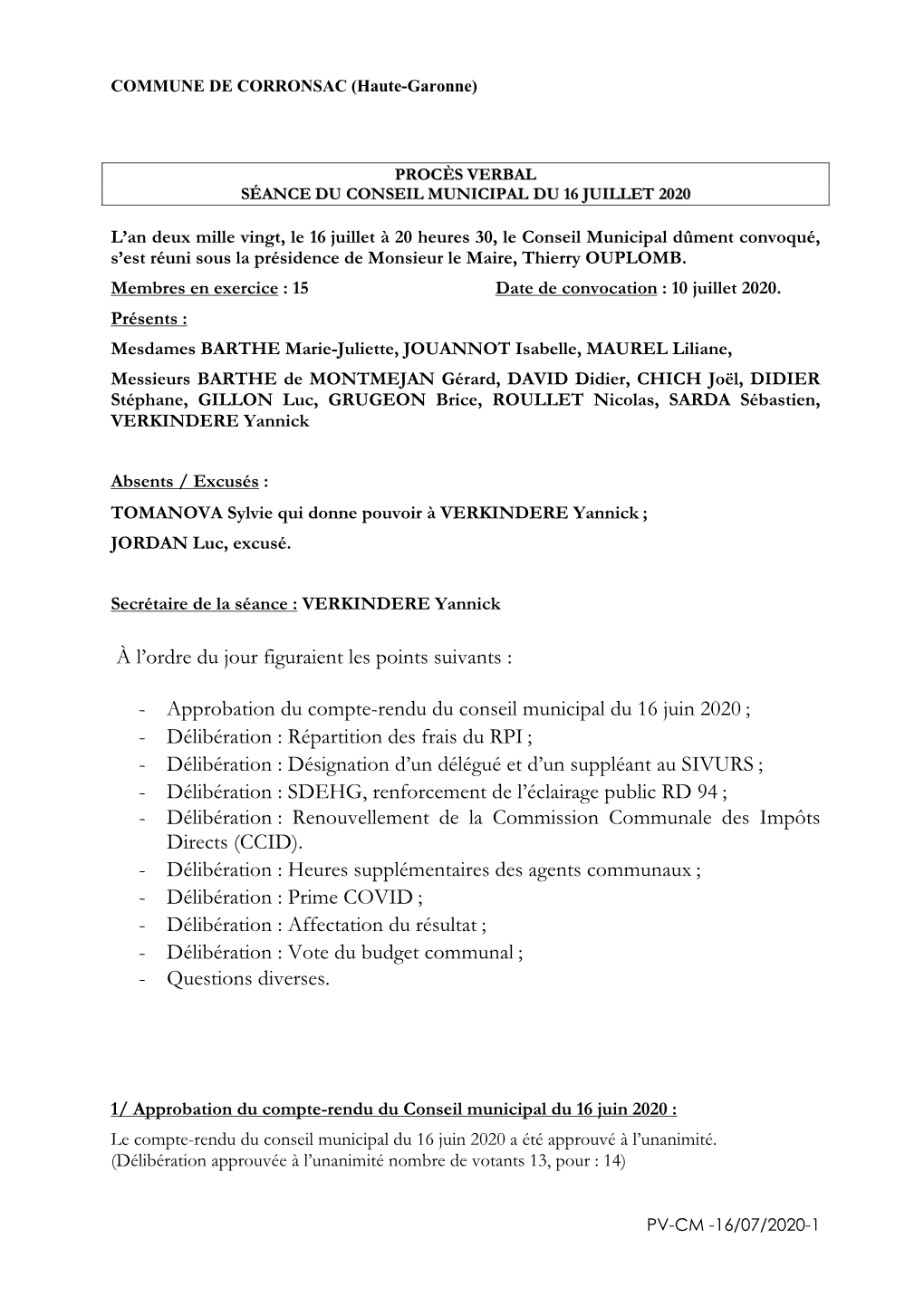 COMMUNE DE CORRONSAC (Haute-Garonne)

PROCÈS VERBAL
SÉANCE DU CONSEIL MUNICIPAL DU 16 JUILLET 2020

L'an deux mille vingt, le 16 juillet à 20 heures 30, le Conseil Municipal dûment convoqué, s'est réuni sous la présidence de Monsieur le Maire, Thierry OUPLOMB.
Membres en exercice : 15 Date de convocation : 10 juillet 2020.
Présents :
Mesdames BARTHE Marie-Juliette, JOUANNOT Isabelle, MAUREL Liliane,
Messieurs BARTHE de MONTMEJAN Gérard, DAVID Didier, CHICH Joël, DIDIER Stéphane, GILLON Luc, GRUGEON Brice, ROULLET Nicolas, SARDA Sébastien, VERKINDERE Yannick

Absents / Excusés :
TOMANOVA Sylvie qui donne pouvoir à VERKINDERE Yannick ;
JORDAN Luc, excusé.

Secrétaire de la séance : VERKINDERE Yannick

À l'ordre du jour figuraient les points suivants :

- Approbation du compte-rendu du conseil municipal du 16 juin 2020 ;
- Délibération : Répartition des frais du RPI ;
- Délibération : Désignation d'un délégué et d'un suppléant au SIVURS ;
- Délibération : SDEHG, renforcement de l'éclairage public RD 94 ;
- Délibération : Renouvellement de la Commission Communale des Impôts Directs (CCID).
- Délibération : Heures supplémentaires des agents communaux ;
- Délibération : Prime COVID ;
- Délibération : Affectation du résultat ;
- Délibération : Vote du budget communal ;
- Questions diverses.

1/ Approbation du compte-rendu du Conseil municipal du 16 juin 2020 :
Le compte-rendu du conseil municipal du 16 juin 2020 a été approuvé à l'unanimité.
(Délibération approuvée à l'unanimité nombre de votants 13, pour : 14)

PV-CM -16/07/2020-1